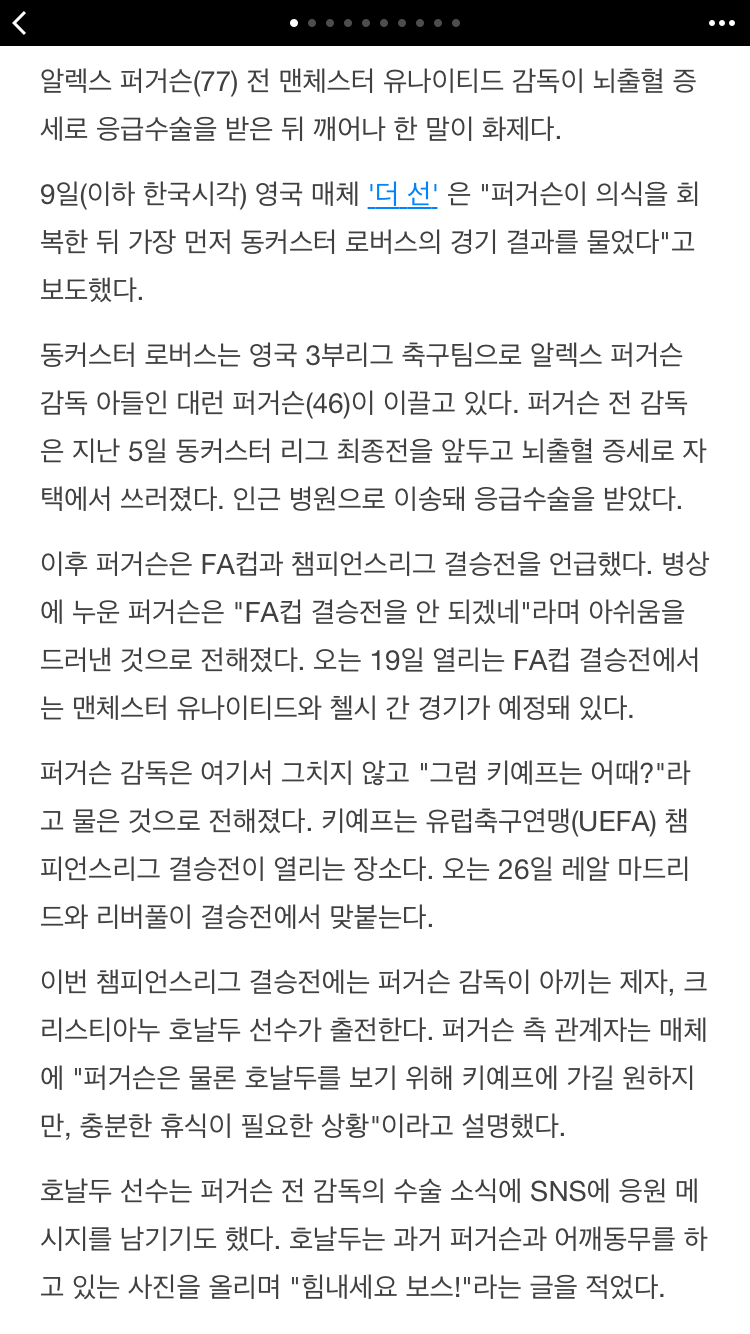 알렉스 퍼거슨(77) 전 맨체스터 유나이티드 감독이 뇌출혈 증세로 응급수술을 받은 뒤 깨어나 한 말이 화제다.

9일(이하 한국시각) 영국 매체 '더 선' 은 "퍼거슨이 의식을 회복한 뒤 가장 먼저 동커스터 로버스의 경기 결과를 물었다"고 보도했다.

동커스터 로버스는 영국 3부리그 축구팀으로 알렉스 퍼거슨 감독 아들인 대런 퍼거슨(46)이 이끌고 있다. 퍼거슨 전 감독은 지난 5일 동커스터 리그 최종전을 앞두고 뇌출혈 증세로 자택에서 쓰러졌다. 인근 병원으로 이송돼 응급수술을 받았다.

이후 퍼거슨은 FA컵과 챔피언스리그 결승전을 언급했다. 병상에 누운 퍼거슨은 "FA컵 결승전을 안 되겠네"라며 아쉬움을 드러낸 것으로 전해졌다. 오는 19일 열리는 FA컵 결승전에서는 맨체스터 유나이티드와 첼시 간 경기가 예정돼 있다.

퍼거슨 감독은 여기서 그치지 않고 "그럼 키예프는 어때?"라고 물은 것으로 전해졌다. 키예프는 유럽축구연맹(UEFA) 챔피언스리그 결승전이 열리는 장소다. 오는 26일 레알 마드리드와 리버풀이 결승전에서 맞붙는다.

이번 챔피언스리그 결승전에는 퍼거슨 감독이 아끼는 제자, 크리스티아누 호날두 선수가 출전한다. 퍼거슨 측 관계자는 매체에 "퍼거슨은 물론 호날두를 보기 위해 키예프에 가길 원하지만, 충분한 휴식이 필요한 상황"이라고 설명했다.

호날두 선수는 퍼거슨 전 감독의 수술 소식에 SNS에 응원 메시지를 남기기도 했다. 호날두는 과거 퍼거슨과 어깨동무를 하고 있는 사진을 올리며 "힘내세요 보스!"라는 글을 적었다.